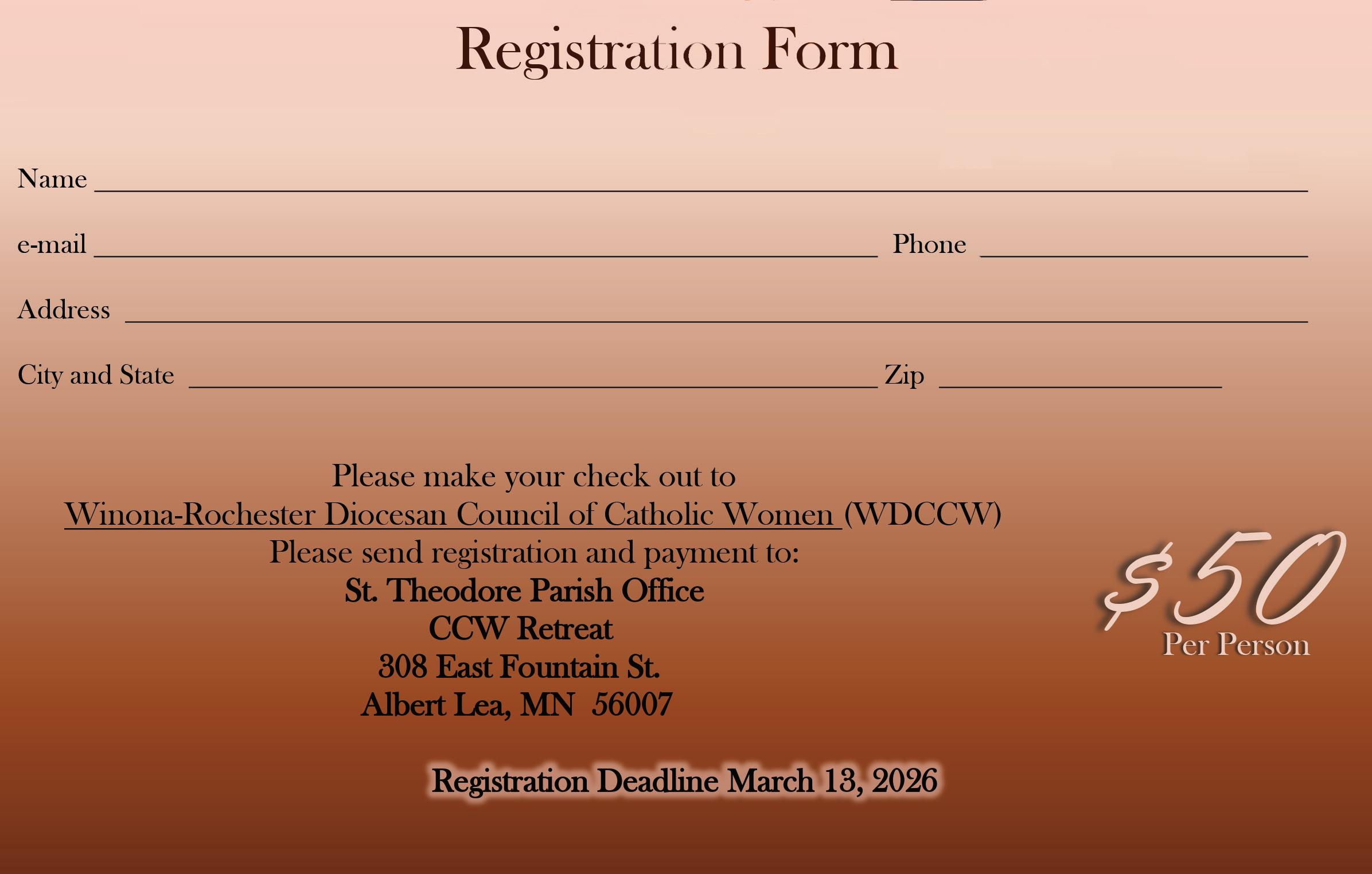 Registration Form

Name ____

e-mail ____ Phone ____

Address ____

City and State ____ Zip ____

Please make your check out to
Winona-Rochester Diocesan Council of Catholic Women (WDCCW)
Please send registration and payment to:
St. Theodore Parish Office
CCW Retreat
308 East Fountain St.
Albert Lea, MN 56007

$50
Per Person

Registration Deadline March 13, 2026